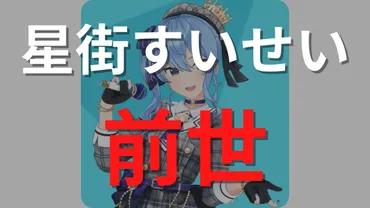 星街すいせい

前世